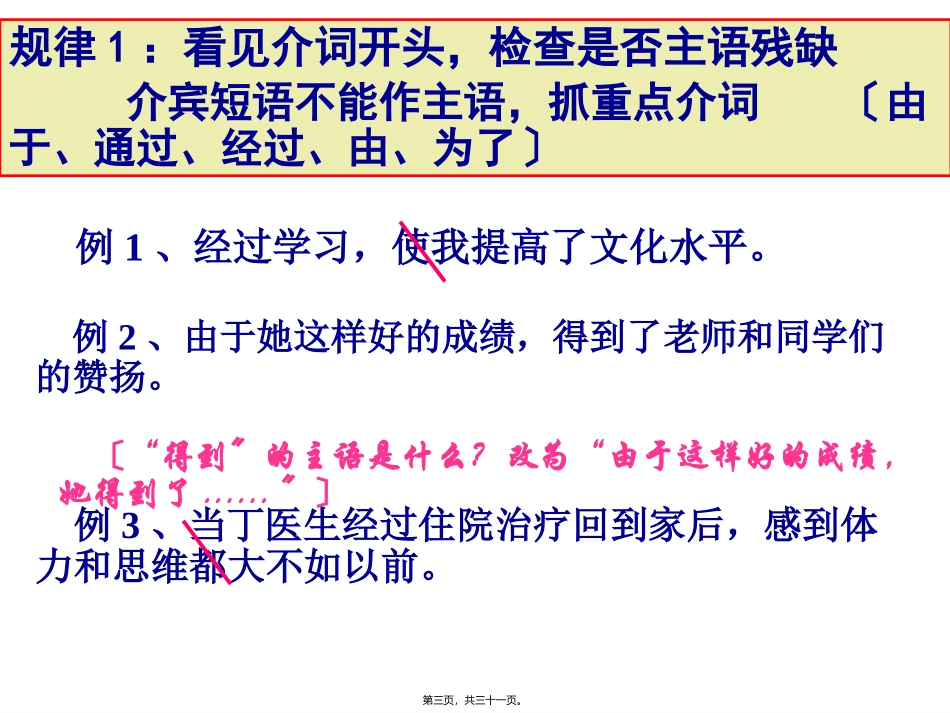 规律1：看见介词开头，检查是否主语残缺
介宾短语不能作主语，抓重点介词 〔由于、通过、经过、由、为了〕

例1、经过学习，使我提高了文化水平。

例2、由于她这样好的成绩，得到了老师和同学们的赞扬。

〔“得到”的主语是什么？改为“由于这样好的成绩，她得到了……”〕

例3、当丁医生经过住院治疗回到家后，感到体力和思维都大不如以前。

第三页，共三十一页。